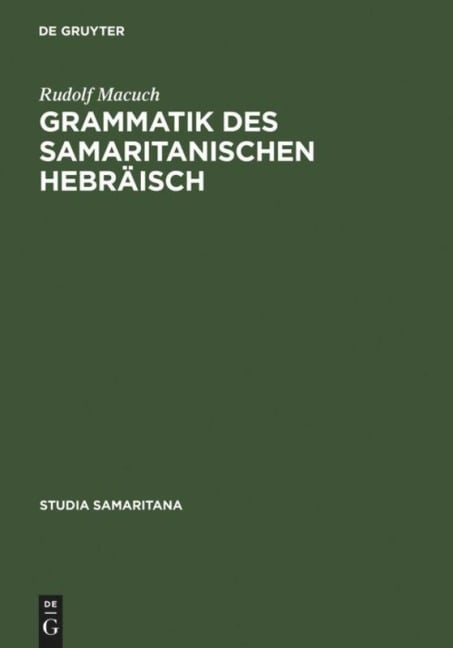 DE GRUYTER

Rudolf Macuch

GRAMMATIK DES SAMARITANISCHEN HEBRÄISCH

STUDIA SAMARITANA

DE
G